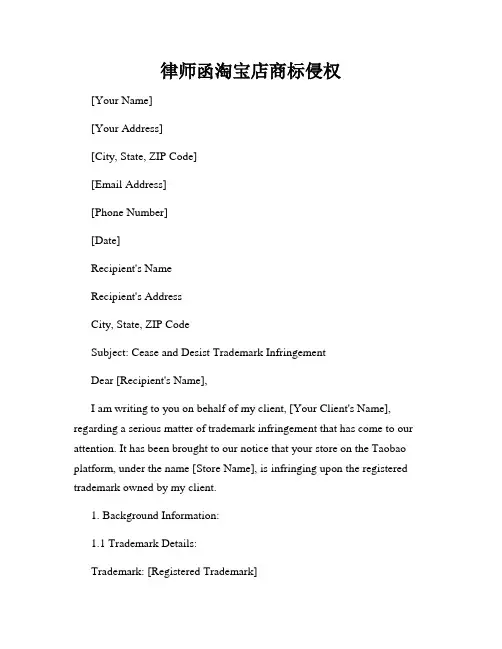 律师函淘宝店商标侵权

[Your Name]

[Your Address]

[City, State, ZIP Code]

[Email Address]

[Phone Number]

[Date]

Recipient's Name

Recipient's Address

City, State, ZIP Code

Subject: Cease and Desist Trademark Infringement

Dear [Recipient's Name],

I am writing to you on behalf of my client, [Your Client's Name], regarding a serious matter of trademark infringement that has come to our attention. It has been brought to our notice that your store on the Taobao platform, under the name [Store Name], is infringing upon the registered trademark owned by my client.

1. Background Information:

1.1 Trademark Details:

Trademark: [Registered Trademark]